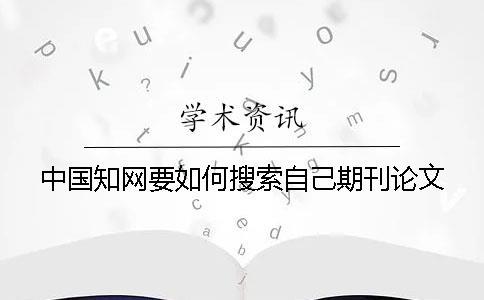 学术资讯

中国知网要如何搜索自己期刊论文